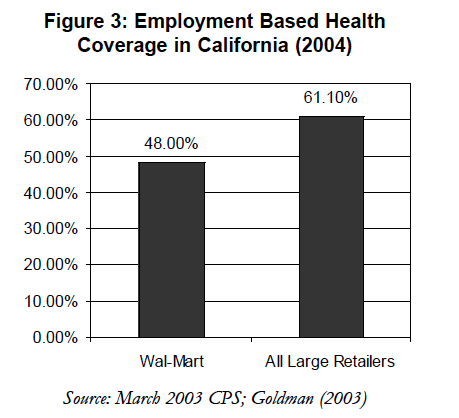 Figure 3: Employment Based Health Coverage in California (2004)

70.00%
60.00%
50.00%
40.00%
30.00%
20.00%
10.00%
0.00%

48.00%
61.10%

Wal-Mart
All Large Retailers

Source: March 2003 CPS; Goldman (2003)